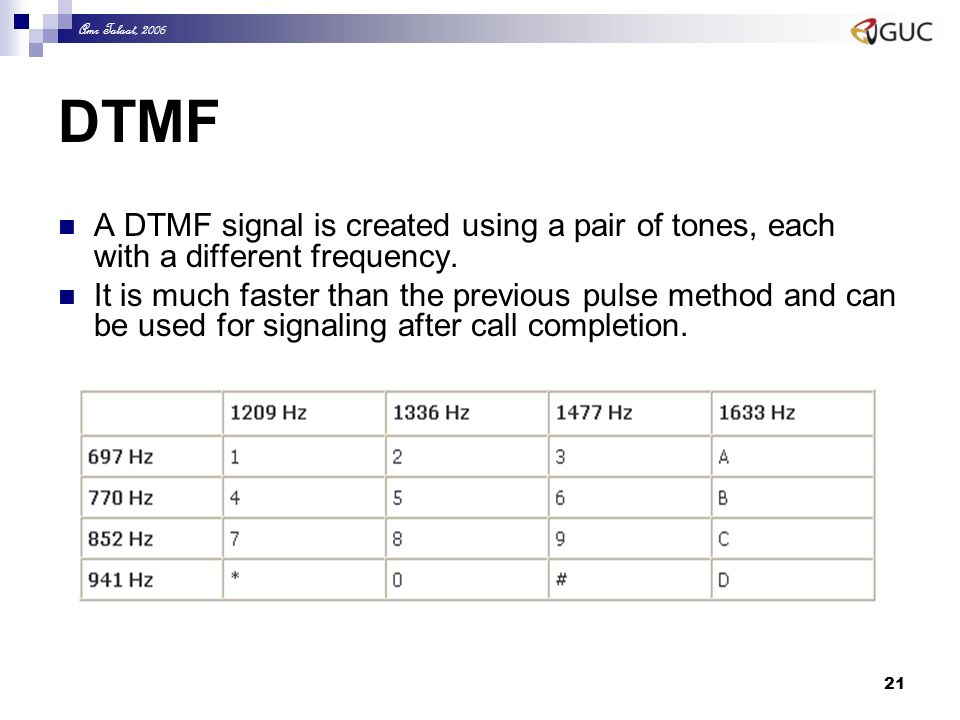 Amr Talaat, 2006

GUC

DTMF

A DTMF signal is created using a pair of tones, each with a different frequency.

It is much faster than the previous pulse method and can be used for signaling after call completion.

| | 1209 Hz | 1336 Hz | 1477 Hz | 1633 Hz |
|---|---|---|---|---|
| 697 Hz | 1 | 2 | 3 | A |
| 770 Hz | 4 | 5 | 6 | B |
| 852 Hz | 7 | 8 | 9 | C |
| 941 Hz | * | 0 | # | D |

21